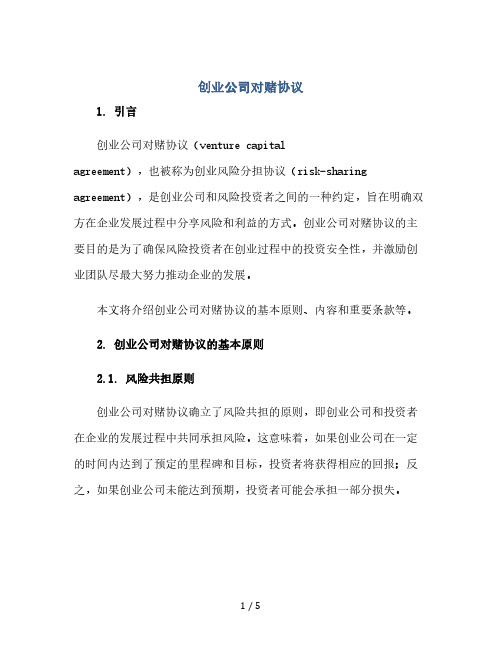 创业公司对赌协议

1. 引言

创业公司对赌协议（venture capital agreement），也被称为创业风险分担协议（risk-sharing agreement），是创业公司和风险投资者之间的一种约定，旨在明确双方在企业发展过程中分享风险和利益的方式。创业公司对赌协议的主要目的是为了确保风险投资者在创业过程中的投资安全性，并激励创业团队尽最大努力推动企业的发展。

本文将介绍创业公司对赌协议的基本原则、内容和重要条款等。

2. 创业公司对赌协议的基本原则

2.1. 风险共担原则

创业公司对赌协议确立了风险共担的原则，即创业公司和投资者在企业的发展过程中共同承担风险。这意味着，如果创业公司在一定的时间内达到了预定的里程碑和目标，投资者将获得相应的回报；反之，如果创业公司未能达到预期，投资者可能会承担一部分损失。

1 / 5